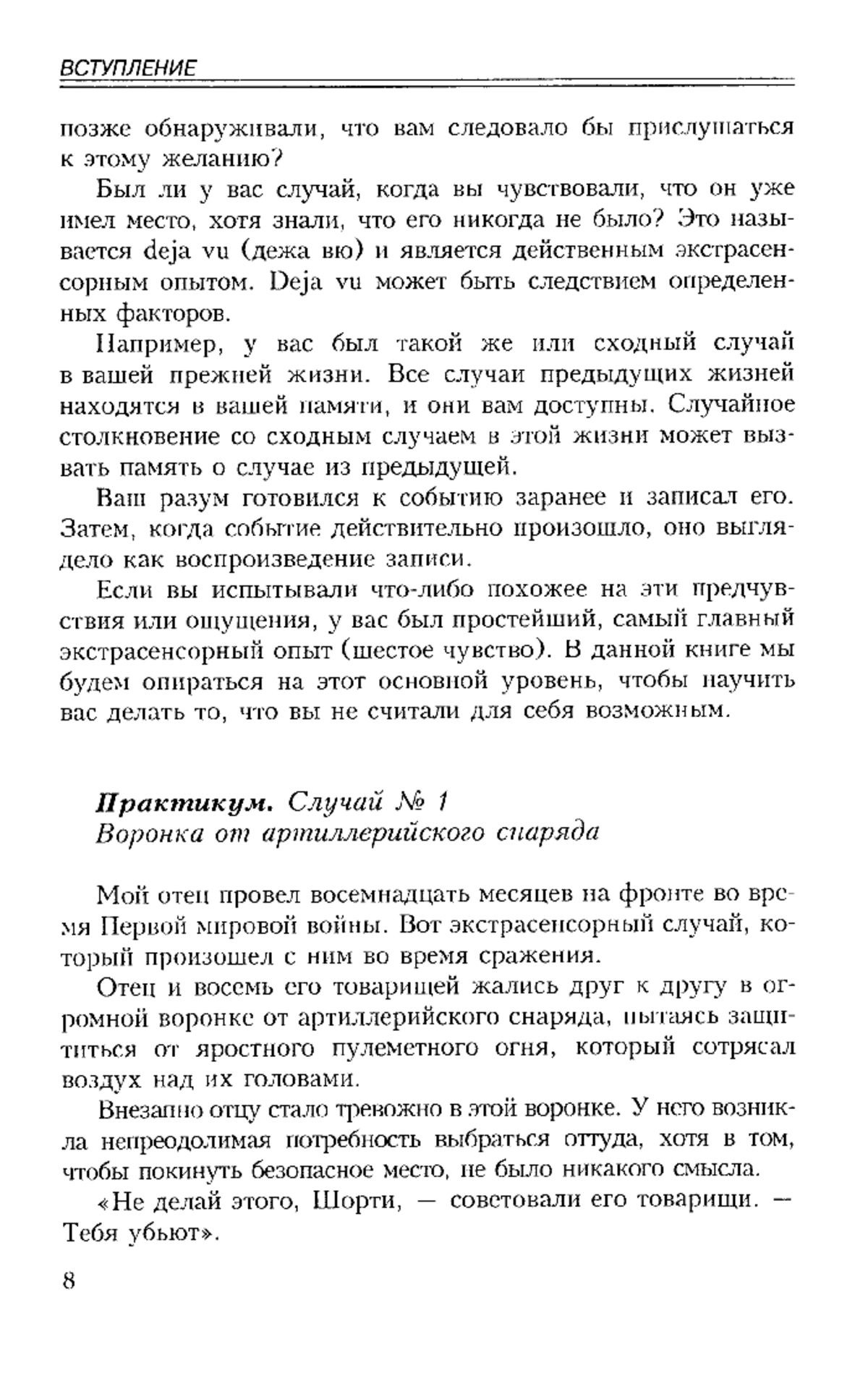 ВСТУПЛЕНИЕ

позже обнаруживали, что вам следовало бы прислушаться к этому желанию?

Был ли у вас случай, когда вы чувствовали, что он уже имел место, хотя знали, что его никогда не было? Это называется deja vu (дежа вю) и является действенным экстрасенсорным опытом. Deja vu может быть следствием определенных факторов.

Например, у вас был такой же или сходный случай в вашей прежней жизни. Все случаи предыдущих жизней находятся в вашей памяти, и они вам доступны. Случайное столкновение со сходным случаем в этой жизни может вызвать память о случае из предыдущей.

Ваш разум готовился к событию заранее и записал его. Затем, когда событие действительно произошло, оно выглядело как воспроизведение записи.

Если вы испытывали что-либо похожее на эти предчувствия или ощущения, у вас был простейший, самый главный экстрасенсорный опыт (шестое чувство). В данной книге мы будем опираться на этот основной уровень, чтобы научить вас делать то, что вы не считали для себя возможным.

Практикум. Случай № 1
Воронка от артиллерийского снаряда

Мой отец провел восемнадцать месяцев на фронте во время Первой мировой войны. Вот экстрасенсорный случай, который произошел с ним во время сражения.

Отец и восемь его товарищей жались друг к другу в огромной воронке от артиллерийского снаряда, пытаясь защититься от яростного пулеметного огня, который сотрясал воздух над их головами.

Внезапно отцу стало тревожно в этой воронке. У него возникла непреодолимая потребность выбраться оттуда, хотя в том, чтобы покинуть безопасное место, не было никакого смысла.

«Не делай этого, Шорти, — советовали его товарищи. — Тебя убьют».

8